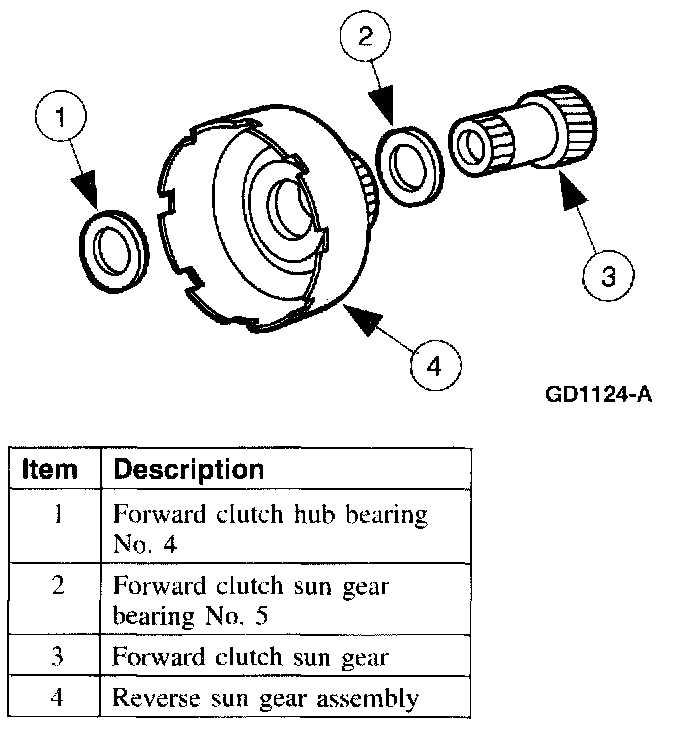 1

2

3

4

GD1124-A

| Item | Description |
|---|---|
| 1 | Forward clutch hub bearing No. 4 |
| 2 | Forward clutch sun gear bearing No. 5 |
| 3 | Forward clutch sun gear |
| 4 | Reverse sun gear assembly |